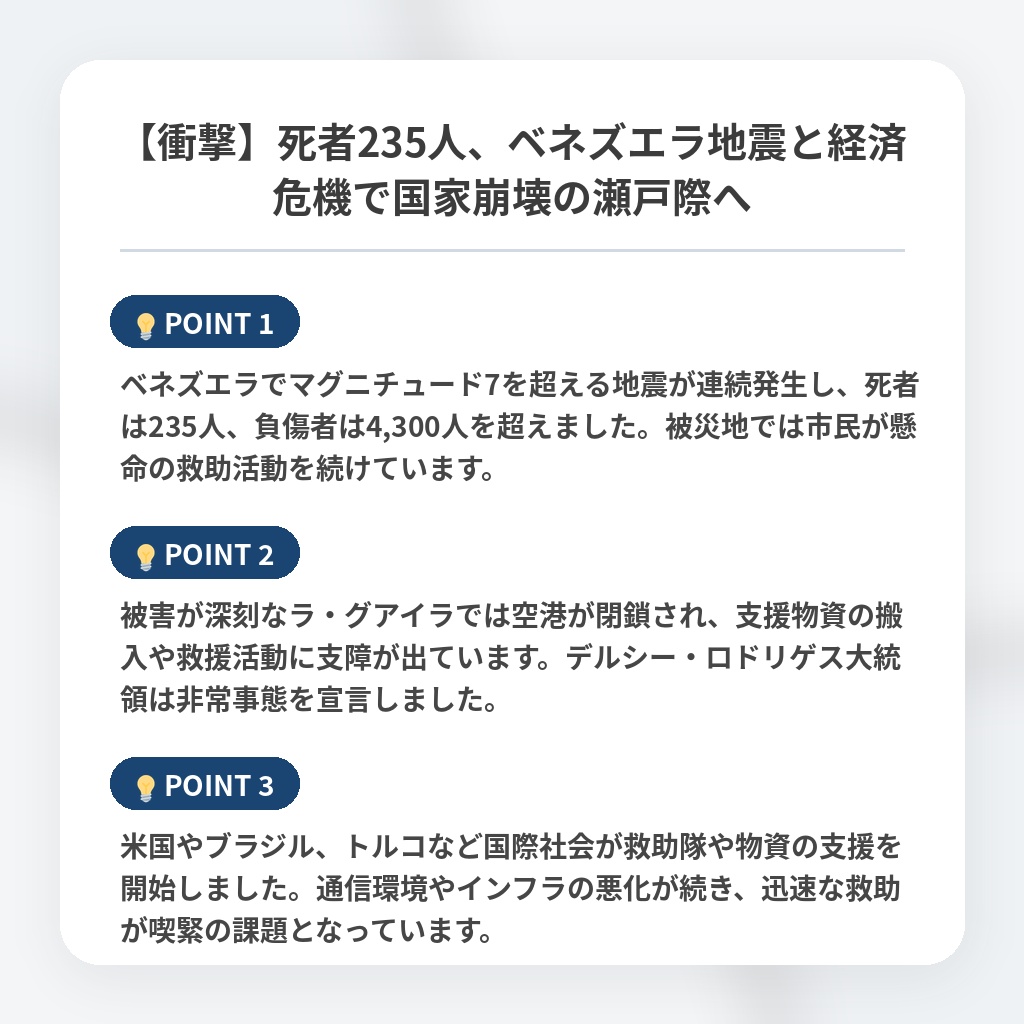 【衝撃】死者235人、ベネズエラ地震と経済危機で国家崩壊の瀬戸際へ

POINT 1

ベネズエラでマグニチュード7を超える地震が連続発生し、死者は235人、負傷者は4,300人を超えました。被災地では市民が懸命の救助活動を続けています。

POINT 2

被害が深刻なラ・グアイラでは空港が閉鎖され、支援物資の搬入や救援活動に支障が出ています。デルシー・ロドリゲス大統領は非常事態を宣言しました。

POINT 3

米国やブラジル、トルコなど国際社会が救助隊や物資の支援を開始しました。通信環境やインフラの悪化が続き、迅速な救助が喫緊の課題となっています。